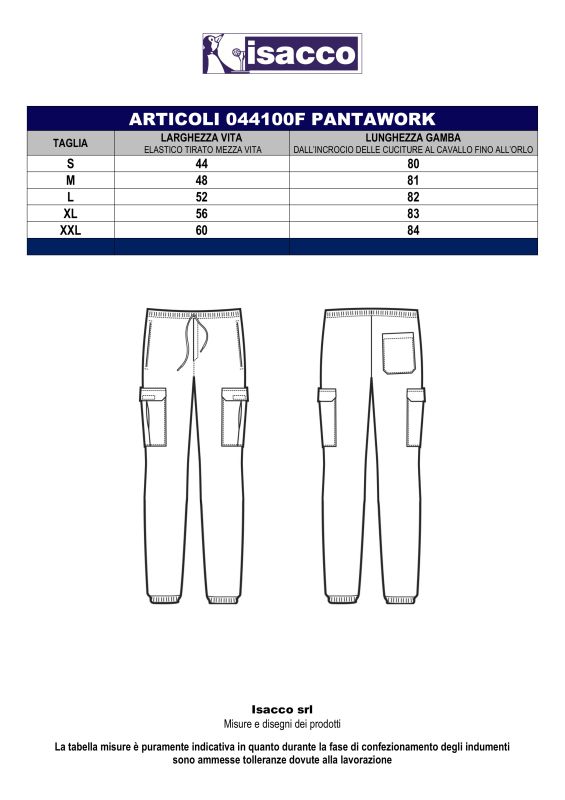 isacco

ARTICOLI 044100F PANTAWORK

| TAGLIA | LARGHEZZA VITA ELASTICO TIRATO MEZZA VITA | LUNGHEZZA GAMBA DALL'INCROCIO DELLE CUCITURE AL CAVALLO FINO ALL'ORLO |
|---|---|---|
| S | 44 | 80 |
| M | 48 | 81 |
| L | 52 | 82 |
| XL | 56 | 83 |
| XXL | 60 | 84 |

Isacco srl
Misure e disegni dei prodotti

La tabella misure è puramente indicativa in quanto durante la fase di confezionamento degli indumenti sono ammesse tolleranze dovute alla lavorazione